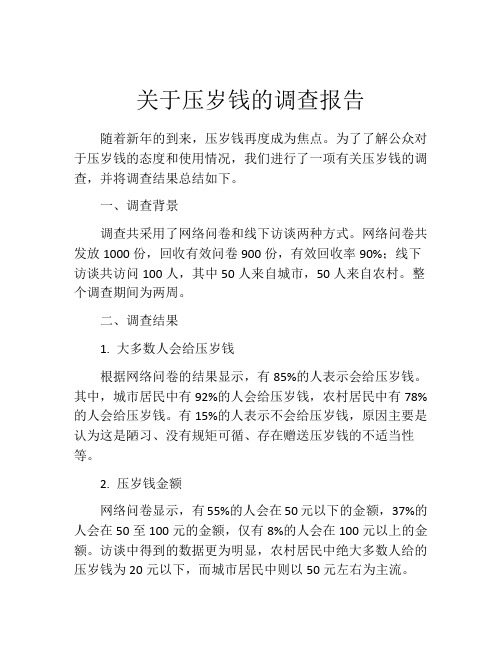 关于压岁钱的调查报告

随着新年的到来，压岁钱再度成为焦点。为了了解公众对于压岁钱的态度和使用情况，我们进行了一项有关压岁钱的调查，并将调查结果总结如下。

一、调查背景

调查共采用了网络问卷和线下访谈两种方式。网络问卷共发放 1000 份，回收有效问卷 900 份，有效回收率 90%；线下访谈共访问 100 人，其中 50 人来自城市，50 人来自农村。整个调查期间为两周。

二、调查结果

1. 大多数人会给压岁钱

根据网络问卷的结果显示，有 85%的人表示会给压岁钱。其中，城市居民中有 92%的人会给压岁钱，农村居民中有 78%的人会给压岁钱。有 15%的人表示不会给压岁钱，原因主要是认为这是陋习、没有规矩可循、存在赠送压岁钱的不适当性等。

2. 压岁钱金额

网络问卷显示，有 55%的人会在 50 元以下的金额，37%的人会在 50 至 100 元的金额，仅有 8%的人会在 100 元以上的金额。访谈中得到的数据更为明显，农村居民中绝大多数人给的压岁钱为 20 元以下，而城市居民中则以 50 元左右为主流。